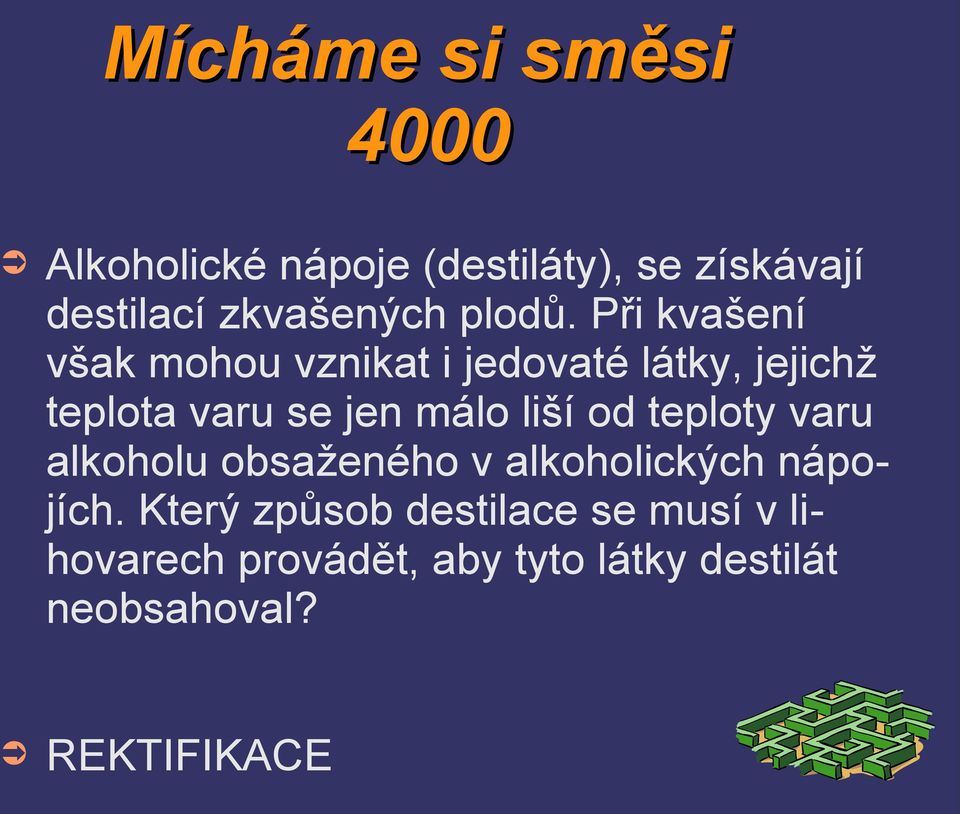 Mícháme si směsi 4000

Alkoholické nápoje (destiláty), se získávají destilací zkvašených plodů. Při kvašení však mohou vznikat i jedovaté látky, jejichž teplota varu se jen málo liší od teploty varu alkoholu obsaženého v alkoholických nápojích. Který způsob destilace se musí v lihovarech provádět, aby tyto látky destilát neobsahoval?

REKTIFIKACE